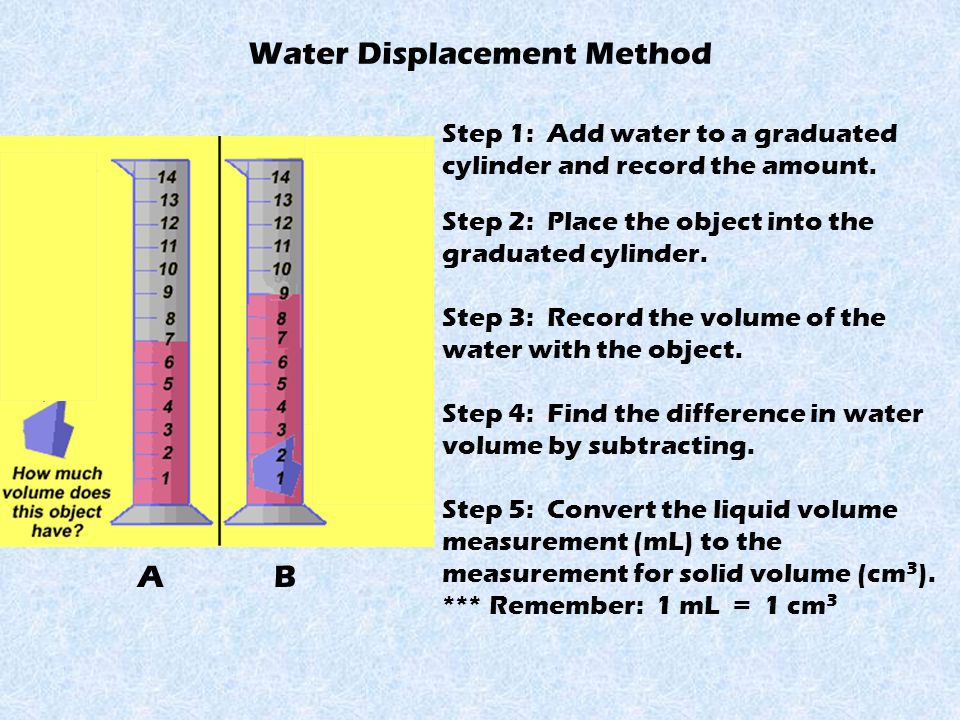 Water Displacement Method

14
13
12
11
10
9
8
7
6
5
4
3
2
1

14
13
12
11
10
9
8
7
6
5
4
3
2
1

How much volume does this object have?

A B

Step 1: Add water to a graduated cylinder and record the amount.

Step 2: Place the object into the graduated cylinder.

Step 3: Record the volume of the water with the object.

Step 4: Find the difference in water volume by subtracting.

Step 5: Convert the liquid volume measurement (mL) to the measurement for solid volume ($cm^3$).
*** Remember: 1 mL = 1 $cm^3$